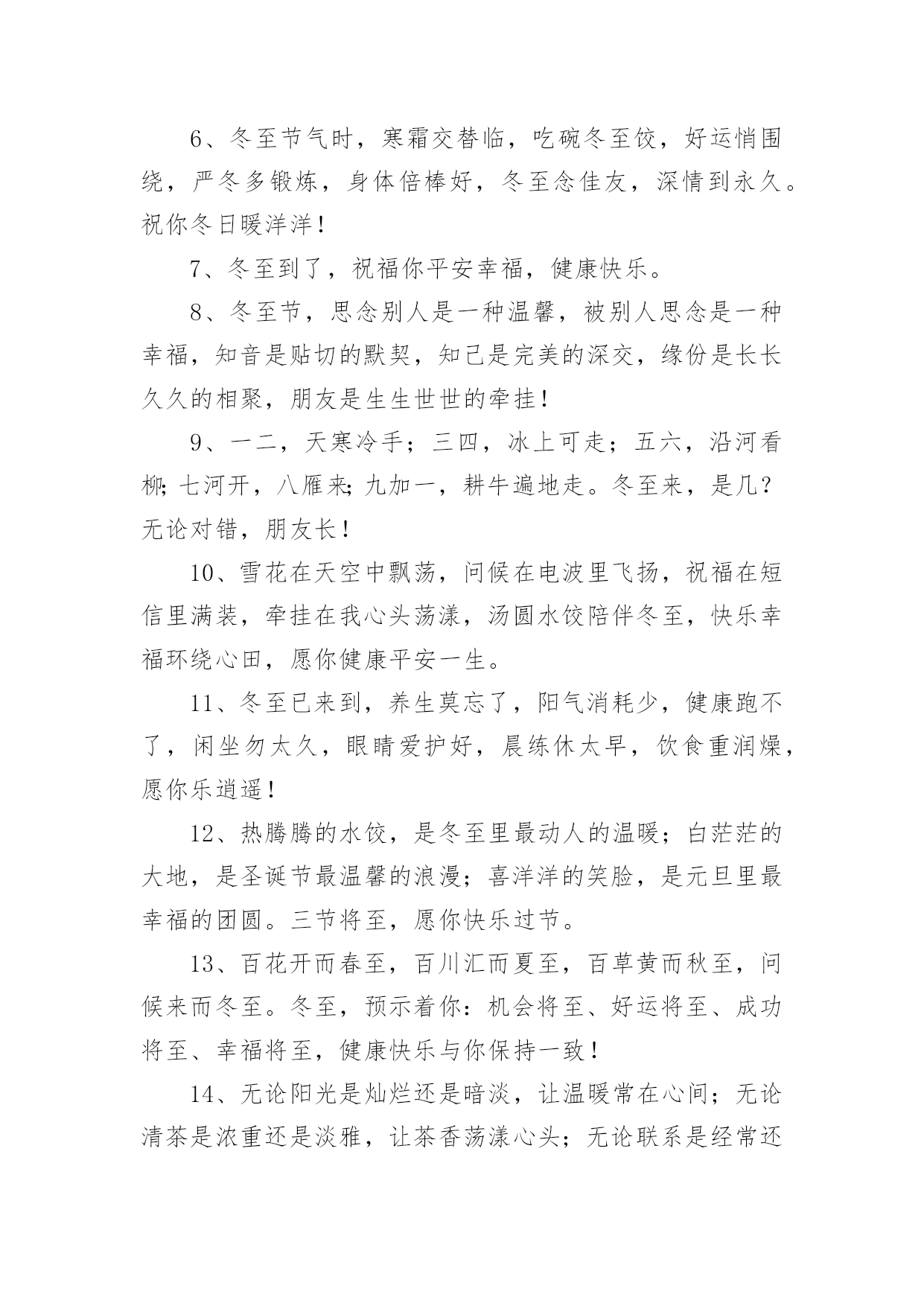 6、冬至节气时，寒霜交替临，吃碗冬至饺，好运悄围绕，严冬多锻炼，身体倍棒好，冬至念佳友，深情到永久。祝你冬日暖洋洋！

7、冬至到了，祝福你平安幸福，健康快乐。

8、冬至节，思念别人是一种温馨，被别人思念是一种幸福，知音是贴切的默契，知己是完美的深交，缘份是长长久久的相聚，朋友是生生世世的牵挂！

9、一二，天寒冷手；三四，冰上可走；五六，沿河看柳;七河开，八雁来;九加一，耕牛遍地走。冬至来，是几？无论对错，朋友长！

10、雪花在天空中飘荡，问候在电波里飞扬，祝福在短信里满装，牵挂在我心头荡漾，汤圆水饺陪伴冬至，快乐幸福环绕心田，愿你健康平安一生。

11、冬至已来到，养生莫忘了，阳气消耗少，健康跑不了，闲坐勿太久，眼睛爱护好，晨练休太早，饮食重润燥，愿你乐逍遥！

12、热腾腾的水饺，是冬至里最动人的温暖；白茫茫的大地，是圣诞节最温馨的浪漫；喜洋洋的笑脸，是元旦里最幸福的团圆。三节将至，愿你快乐过节。

13、百花开而春至，百川汇而夏至，百草黄而秋至，问候来而冬至。冬至，预示着你：机会将至、好运将至、成功将至、幸福将至，健康快乐与你保持一致！

14、无论阳光是灿烂还是暗淡，让温暖常在心间；无论清茶是浓重还是淡雅，让茶香荡漾心头；无论联系是经常还